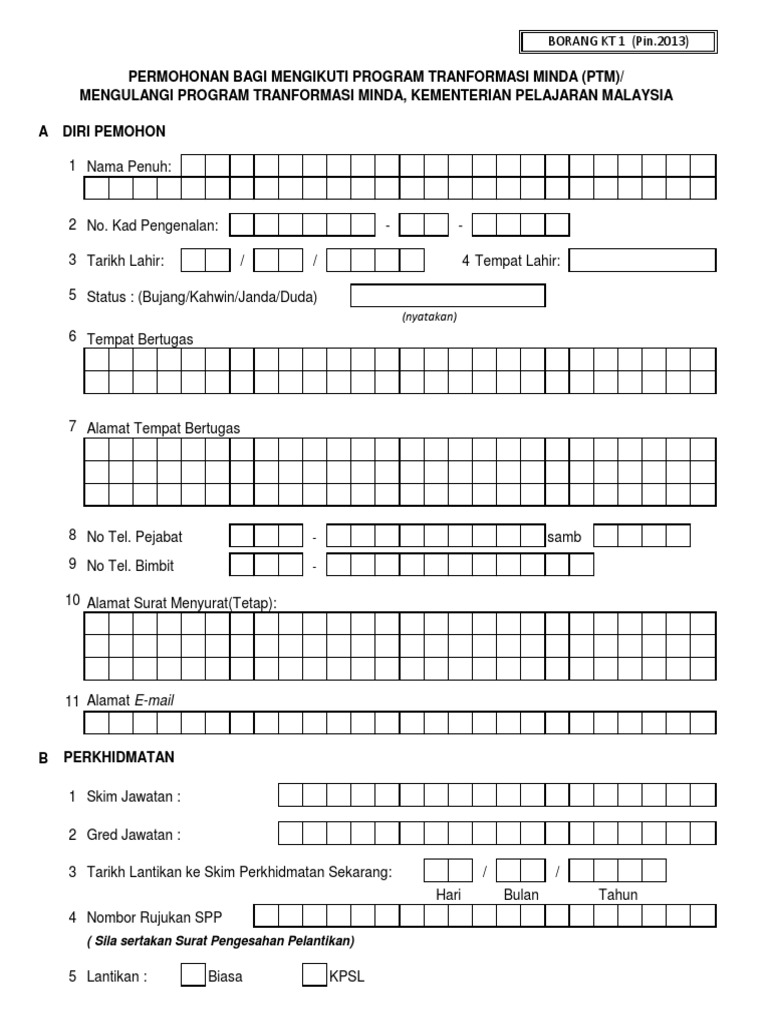 BORANG KT 1 (Pin.2013)

PERMOHONAN BAGI MENGIKUTI PROGRAM TRANFORMASI MINDA (PTM)/
MENGULANGI PROGRAM TRANFORMASI MINDA, KEMENTERIAN PELAJARAN MALAYSIA

A DIRI PEMOHON

1 Nama Penuh:

2 No. Kad Pengenalan: - -

3 Tarikh Lahir: / /

4 Tempat Lahir:

5 Status : (Bujang/Kahwin/Janda/Duda)

(nyatakan)

6 Tempat Bertugas

7 Alamat Tempat Bertugas

8 No Tel. Pejabat - samb

9 No Tel. Bimbit -

10 Alamat Surat Menyurat(Tetap):

11 Alamat E-mail

B PERKHIDMATAN

1 Skim Jawatan :

2 Gred Jawatan :

3 Tarikh Lantikan ke Skim Perkhidmatan Sekarang: / /

Hari Bulan Tahun

4 Nombor Rujukan SPP

( Sila sertakan Surat Pengesahan Pelantikan)

5 Lantikan : Biasa KPSL